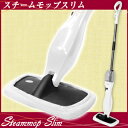 スチームモップスリム

Steammop Slim